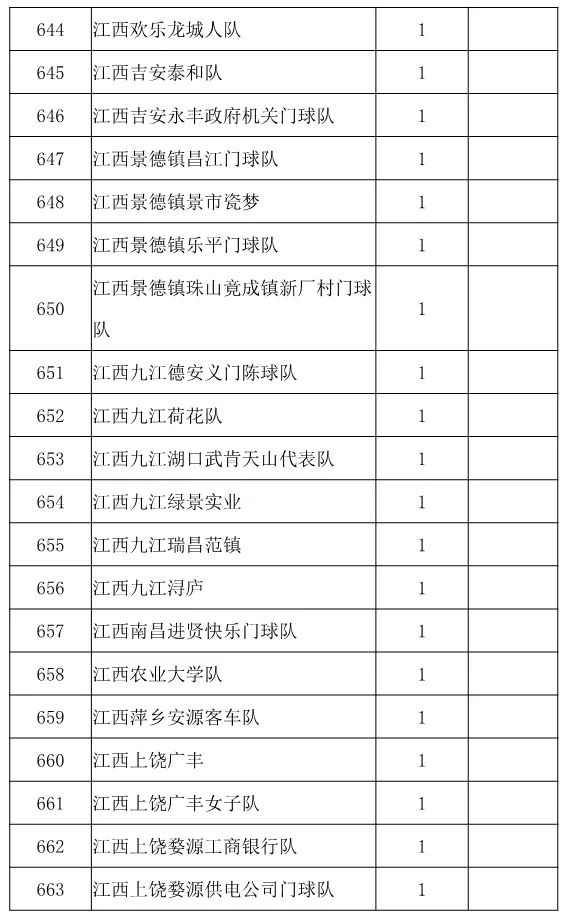 | 644 | 江西欢乐龙城人队 | 1 | |
|---|---|---|---|
| 645 | 江西吉安泰和队 | 1 | |
| 646 | 江西吉安永丰政府机关门球队 | 1 | |
| 647 | 江西景德镇昌江门球队 | 1 | |
| 648 | 江西景德镇景市瓷梦 | 1 | |
| 649 | 江西景德镇乐平门球队 | 1 | |
| 650 | 江西景德镇珠山竟成镇新厂村门球队 | 1 | |
| 651 | 江西九江德安义门陈球队 | 1 | |
| 652 | 江西九江荷花队 | 1 | |
| 653 | 江西九江湖口武肯天山代表队 | 1 | |
| 654 | 江西九江绿景实业 | 1 | |
| 655 | 江西九江瑞昌范镇 | 1 | |
| 656 | 江西九江浔庐 | 1 | |
| 657 | 江西南昌进贤快乐门球队 | 1 | |
| 658 | 江西农业大学队 | 1 | |
| 659 | 江西萍乡安源客车队 | 1 | |
| 660 | 江西上饶广丰 | 1 | |
| 661 | 江西上饶广丰女子队 | 1 | |
| 662 | 江西上饶婺源工商银行队 | 1 | |
| 663 | 江西上饶婺源供电公司门球队 | 1 | |